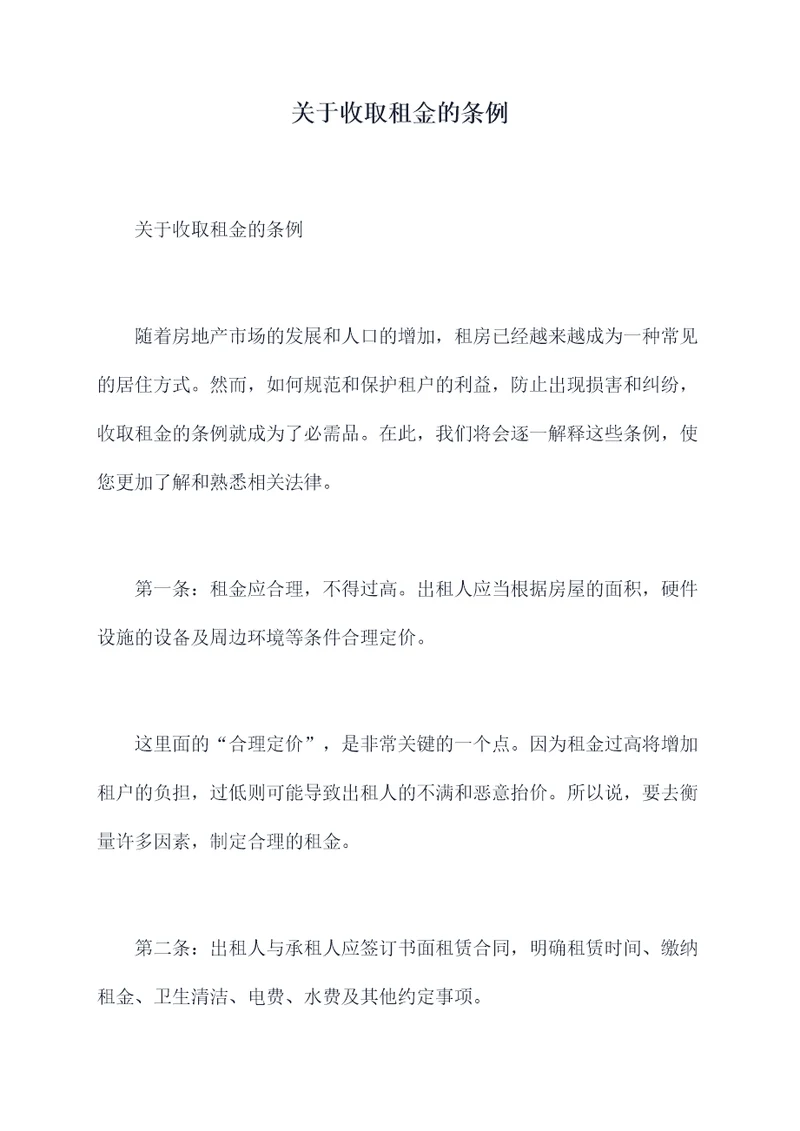 关于收取租金的条例

关于收取租金的条例

随着房地产市场的发展和人口的增加，租房已经越来越成为一种常见的居住方式。然而，如何规范和保护租户的利益，防止出现损害和纠纷，收取租金的条例就成为了必需品。在此，我们将会逐一解释这些条例，使您更加了解和熟悉相关法律。

第一条：租金应合理，不得过高。出租人应当根据房屋的面积，硬件设施的设备及周边环境等条件合理定价。

这里面的“合理定价”，是非常关键的一个点。因为租金过高将增加租户的负担，过低则可能导致出租人的不满和恶意抬价。所以说，要去衡量许多因素，制定合理的租金。

第二条：出租人与承租人应签订书面租赁合同，明确租赁时间、缴纳租金、卫生清洁、电费、水费及其他约定事项。